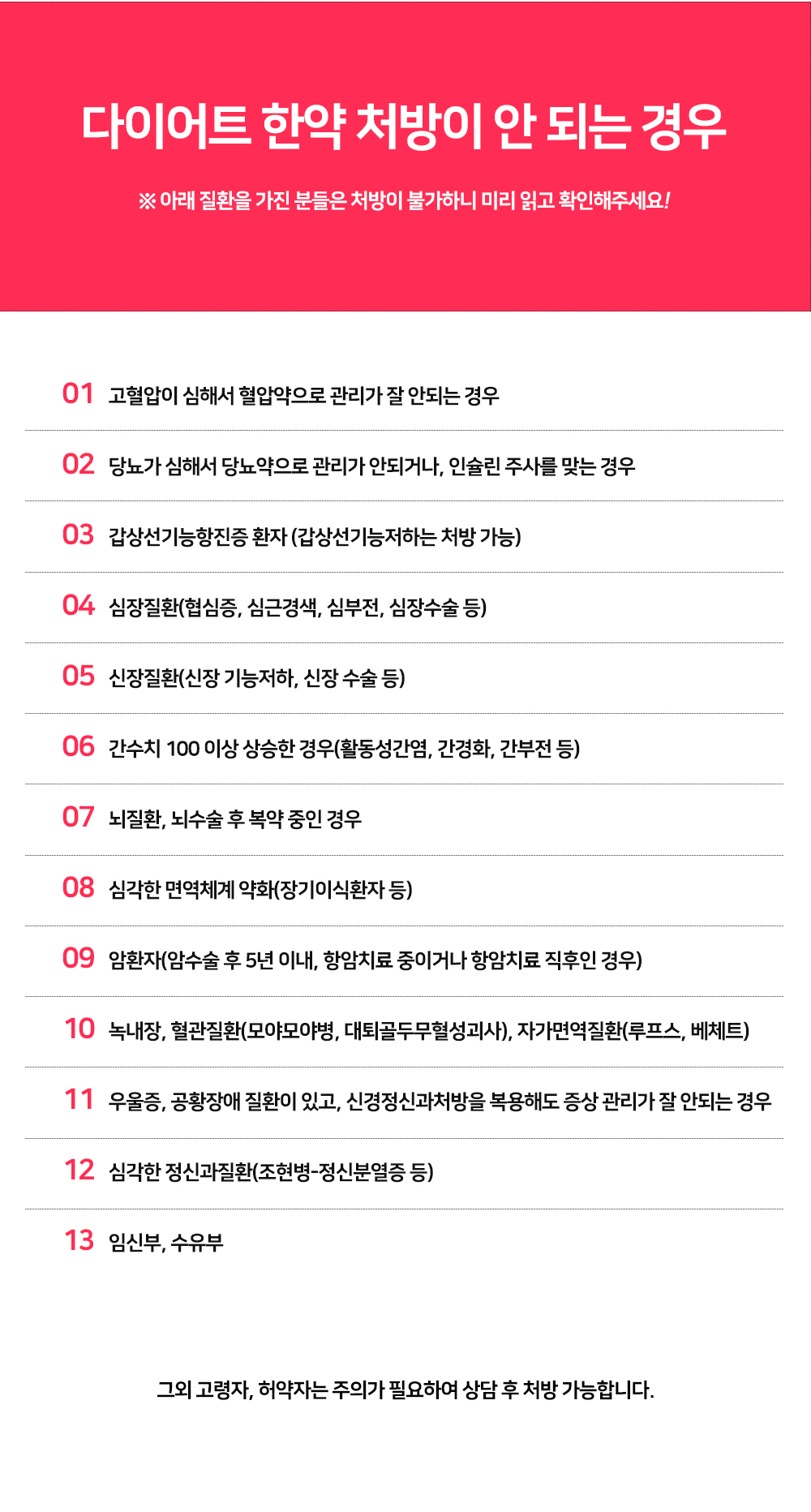 다이어트 한약 처방이 안 되는 경우

※ 아래 질환을 가진 분들은 처방이 불가하니 미리 읽고 확인해주세요!

01 고혈압이 심해서 혈압약으로 관리가 잘 안되는 경우

02 당뇨가 심해서 당뇨약으로 관리가 안되거나, 인슐린 주사를 맞는 경우

03 갑상선기능항진증 환자 (갑상선기능저하는 처방 가능)

04 심장질환(협심증, 심근경색, 심부전, 심장수술 등)

05 신장질환(신장 기능저하, 신장 수술 등)

06 간수치 100 이상 상승한 경우(활동성간염, 간경화, 간부전 등)

07 뇌질환, 뇌수술 후 복약 중인 경우

08 심각한 면역체계 약화(장기이식환자 등)

09 암환자(암수술 후 5년 이내, 항암치료 중이거나 항암치료 직후인 경우)

10 녹내장, 혈관질환(모야모야병, 대퇴골두무혈성괴사), 자가면역질환(루프스, 베체트)

11 우울증, 공황장애 질환이 있고, 신경정신과처방을 복용해도 증상 관리가 잘 안되는 경우

12 심각한 정신과질환(조현병-정신분열증 등)

13 임신부, 수유부

그외 고령자, 허약자는 주의가 필요하여 상담 후 처방 가능합니다.